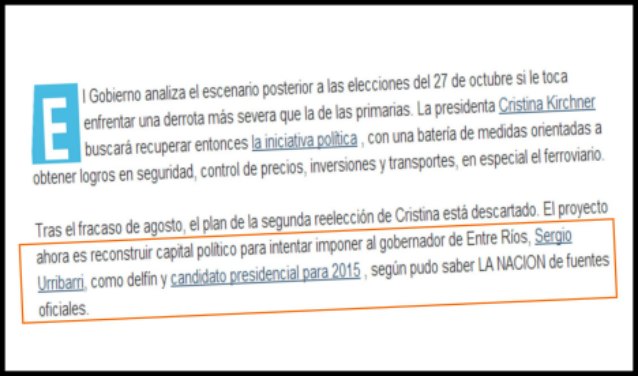 El Gobierno analiza el escenario posterior a las elecciones del 27 de octubre si le toca enfrentar una derrota más severa que la de las primarias. La presidenta Cristina Kirchner buscará recuperar entonces la iniciativa política , con una batería de medidas orientadas a obtener logros en seguridad, control de precios, inversiones y transportes, en especial el ferroviario.

Tras el fracaso de agosto, el plan de la segunda reelección de Cristina está descartado. El proyecto ahora es reconstruir capital político para intentar imponer al gobernador de Entre Ríos, Sergio Urribarri, como delfín y candidato presidencial para 2015 , según pudo saber LA NACION de fuentes oficiales.